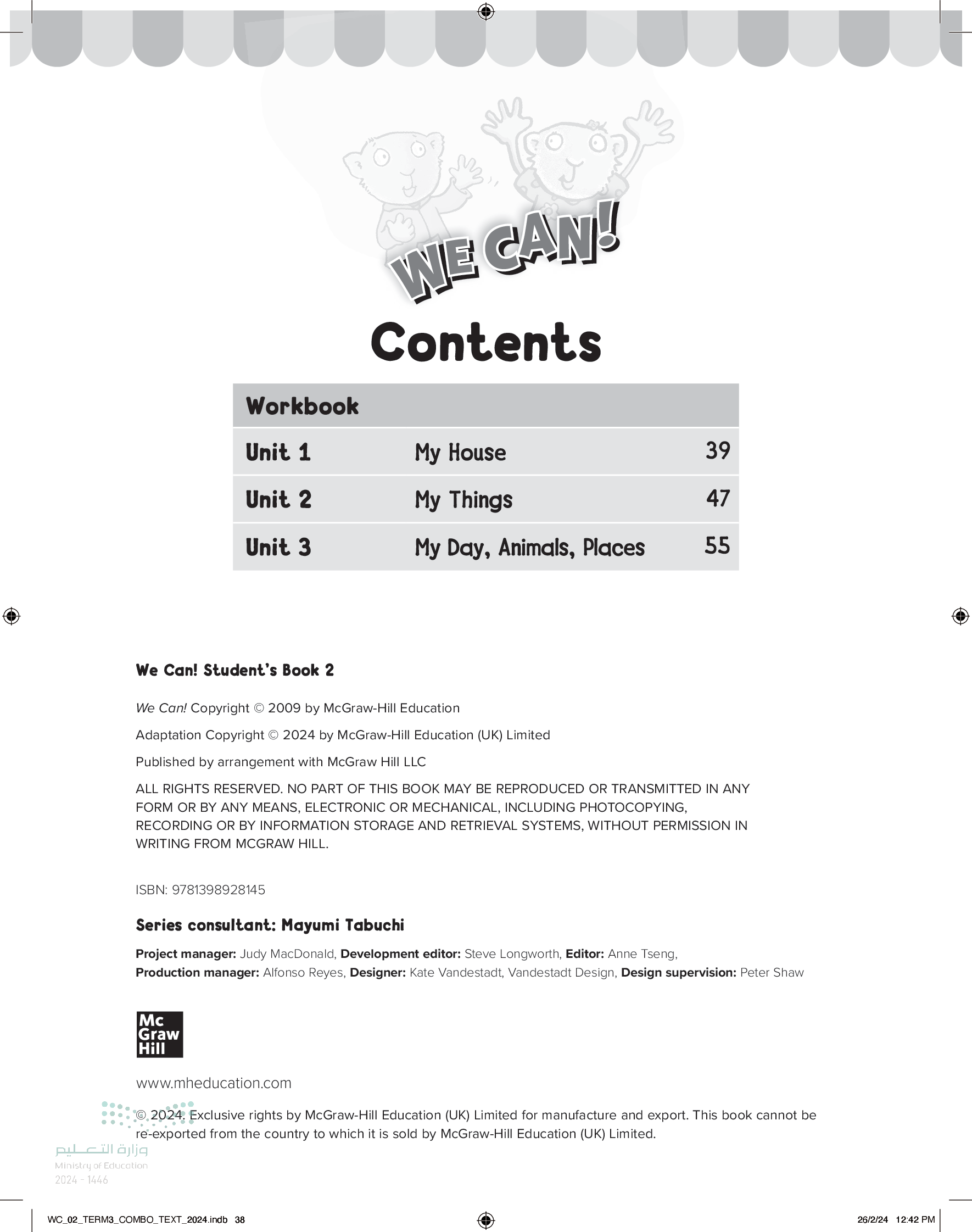 WE CAN!

Contents

| Workbook | | |
|---|---|---|
| Unit 1 | My House | 39 |
| Unit 2 | My Things | 47 |
| Unit 3 | My Day, Animals, Places | 55 |

We Can! Student's Book 2

We Can! Copyright © 2009 by McGraw-Hill Education

Adaptation Copyright © 2024 by McGraw-Hill Education (UK) Limited

Published by arrangement with McGraw Hill LLC

ALL RIGHTS RESERVED. NO PART OF THIS BOOK MAY BE REPRODUCED OR TRANSMITTED IN ANY FORM OR BY ANY MEANS, ELECTRONIC OR MECHANICAL, INCLUDING PHOTOCOPYING, RECORDING OR BY INFORMATION STORAGE AND RETRIEVAL SYSTEMS, WITHOUT PERMISSION IN WRITING FROM MCGRAW HILL.

ISBN: 9781398928145

Series consultant: Mayumi Tabuchi

Project manager: Judy MacDonald, Development editor: Steve Longworth, Editor: Anne Tseng, Production manager: Alfonso Reyes, Designer: Kate Vandestadt, Vandestadt Design, Design supervision: Peter Shaw

Mc Graw Hill

www.mheducation.com

© 2024. Exclusive rights by McGraw-Hill Education (UK) Limited for manufacture and export. This book cannot be re-exported from the country to which it is sold by McGraw-Hill Education (UK) Limited.

وزارة التعليم
Ministry of Education
2024 - 1446

WC_02_TERM3_COMBO_TEXT_2024.indb 38

26/2/24 12:42 PM